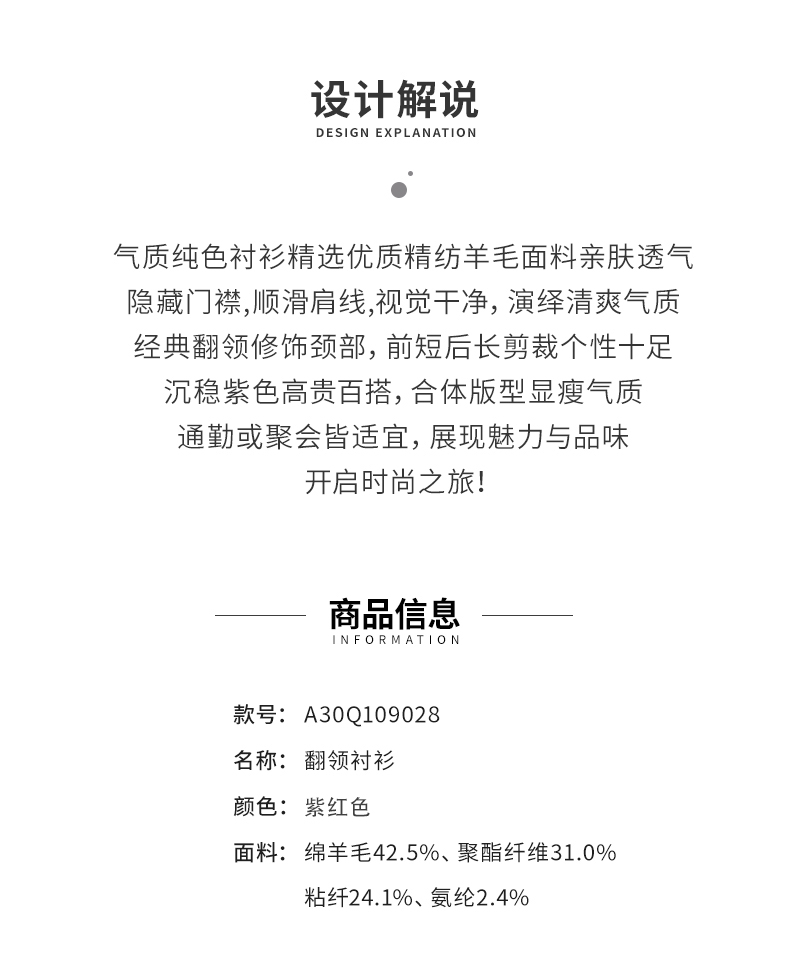 设计解说
DESIGN EXPLANATION

气质纯色衬衫精选优质精纺羊毛面料亲肤透气
隐藏门襟,顺滑肩线,视觉干净, 演绎清爽气质
经典翻领修饰颈部, 前短后长剪裁个性十足
沉稳紫色高贵百搭, 合体版型显瘦气质
通勤或聚会皆适宜, 展现魅力与品味
开启时尚之旅!

商品信息
INFORMATION

款号: A30Q109028
名称: 翻领衬衫
颜色: 紫红色
面料: 绵羊毛42.5%、聚酯纤维31.0%
粘纤24.1%、氨纶2.4%